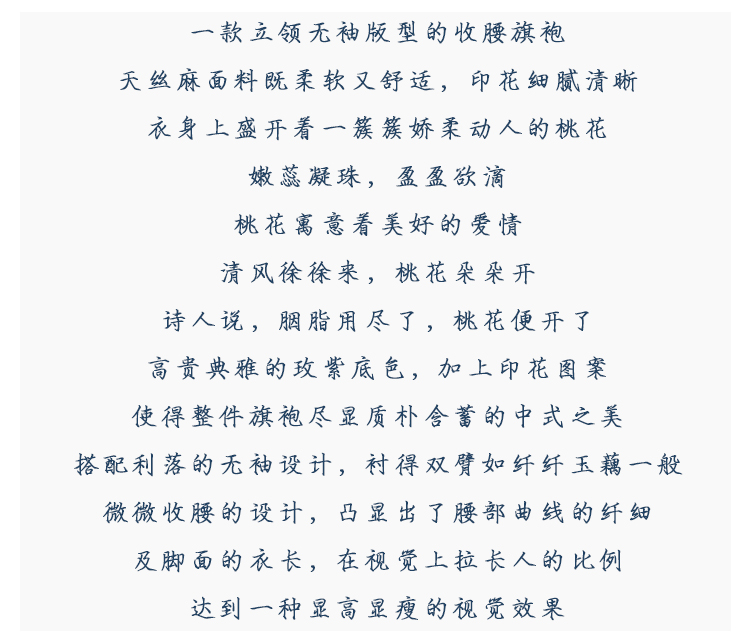 一款立领无袖版型的收腰旗袍

天丝麻面料既柔软又舒适，印花细腻清晰

衣身上盛开着一簇簇娇柔动人的桃花

嫩蕊凝珠，盈盈欲滴

桃花寓意着美好的爱情

清风徐徐来，桃花朵朵开

诗人说，胭脂用尽了，桃花便开了

高贵典雅的玫紫底色，加上印花图案

使得整件旗袍尽显质朴含蓄的中式之美

搭配利落的无袖设计，衬得双臂如纤纤玉藕一般

微微收腰的设计，凸显出了腰部曲线的纤细

及脚面的衣长，在视觉上拉长人的比例

达到一种显高显瘦的视觉效果